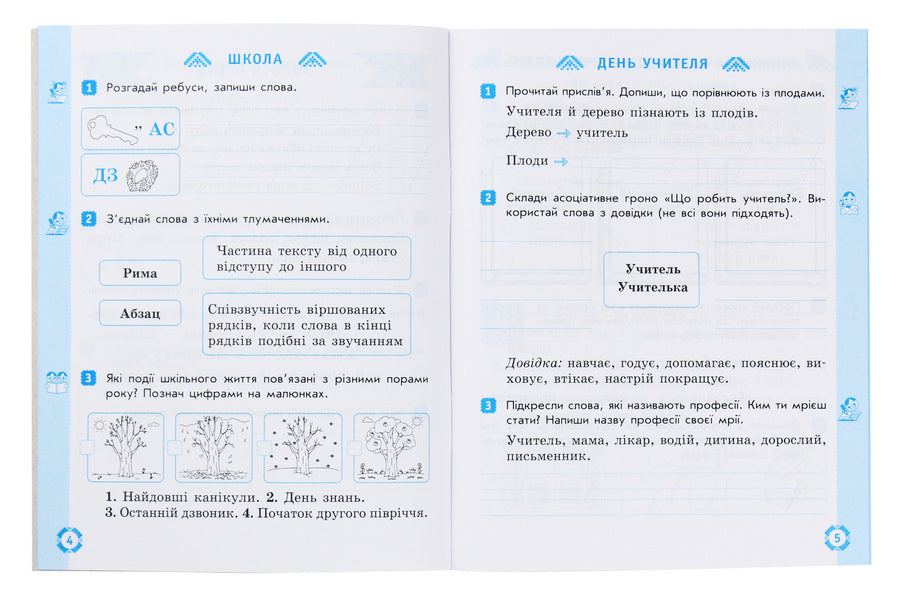 ШКОЛА

1 Розгадай ребуси, запиши слова.

" АС

ДЗ

2 З'єднай слова з їхніми тлумаченнями.

Рима

Абзац

Частина тексту від одного відступу до іншого

Співзвучність віршованих рядків, коли слова в кінці рядків подібні за звучанням

3 Які події шкільного життя пов'язані з різними порами року? Познач цифрами на малюнках.

1. Найдовші канікули. 2. День знань. 3. Останній дзвоник. 4. Початок другого півріччя.

4

ДЕНЬ УЧИТЕЛЯ

1 Прочитай прислів'я. Допиши, що порівнюють із плодами.

Учителя й дерево пізнають із плодів.

Дерево → учитель

Плоди →

2 Склади асоціативне гроно «Що робить учитель?». Використай слова з довідки (не всі вони підходять).

Учитель
Учителька

Довідка: навчає, годує, допомагає, пояснює, виховує, втікає, настрій покращує.

3 Підкресли слова, які називають професії. Ким ти мрієш стати? Напиши назву професії своєї мрії.

Учитель, мама, лікар, водій, дитина, дорослий, письменник.

5